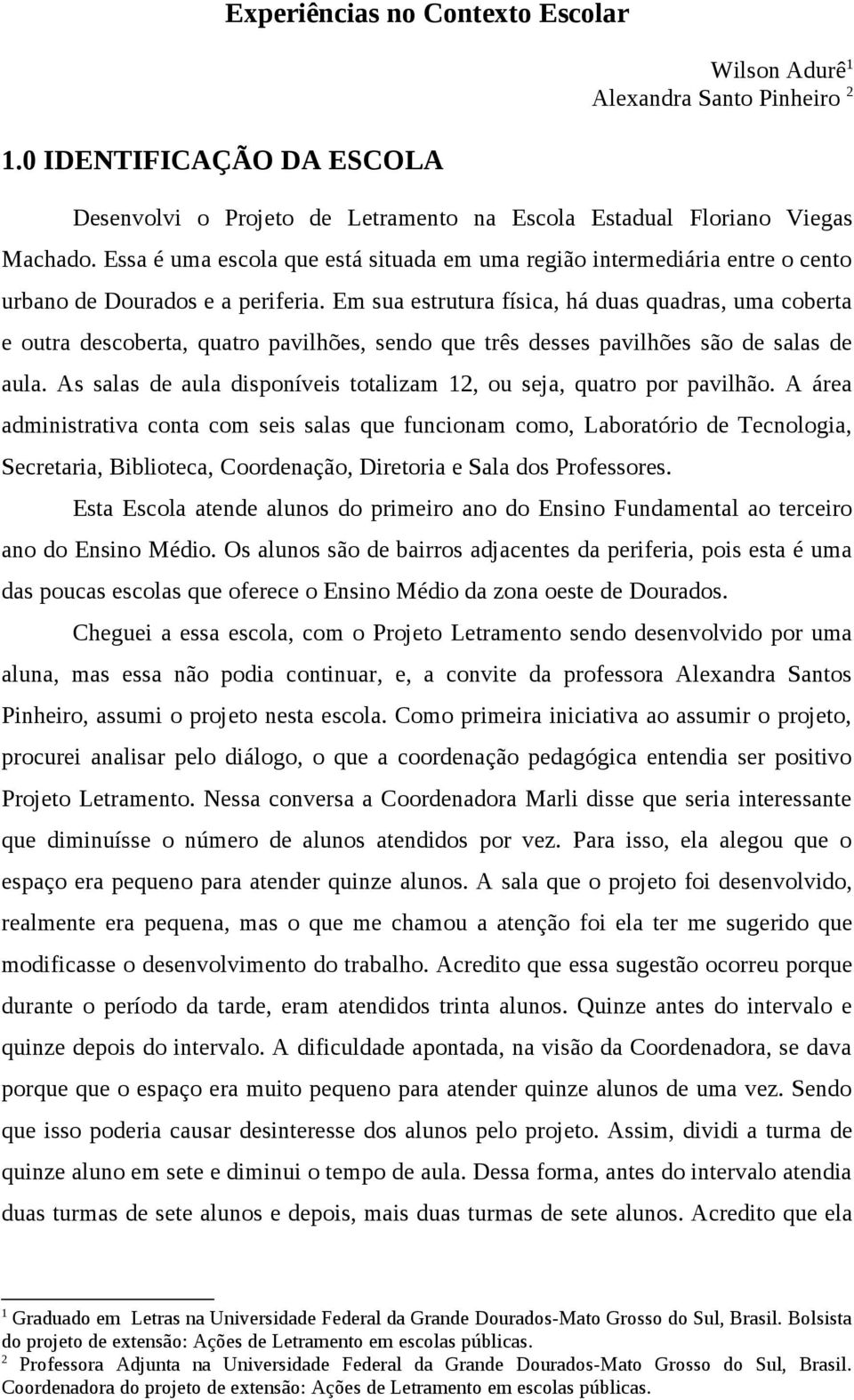 Experiências no Contexto Escolar

Wilson Adurê$^1$
Alexandra Santo Pinheiro $^2$

1.0 IDENTIFICAÇÃO DA ESCOLA

Desenvolvi o Projeto de Letramento na Escola Estadual Floriano Viegas Machado. Essa é uma escola que está situada em uma região intermediária entre o cento urbano de Dourados e a periferia. Em sua estrutura física, há duas quadras, uma coberta e outra descoberta, quatro pavilhões, sendo que três desses pavilhões são de salas de aula. As salas de aula disponíveis totalizam 12, ou seja, quatro por pavilhão. A área administrativa conta com seis salas que funcionam como, Laboratório de Tecnologia, Secretaria, Biblioteca, Coordenação, Diretoria e Sala dos Professores.

Esta Escola atende alunos do primeiro ano do Ensino Fundamental ao terceiro ano do Ensino Médio. Os alunos são de bairros adjacentes da periferia, pois esta é uma das poucas escolas que oferece o Ensino Médio da zona oeste de Dourados.

Cheguei a essa escola, com o Projeto Letramento sendo desenvolvido por uma aluna, mas essa não podia continuar, e, a convite da professora Alexandra Santos Pinheiro, assumi o projeto nesta escola. Como primeira iniciativa ao assumir o projeto, procurei analisar pelo diálogo, o que a coordenação pedagógica entendia ser positivo Projeto Letramento. Nessa conversa a Coordenadora Marli disse que seria interessante que diminuísse o número de alunos atendidos por vez. Para isso, ela alegou que o espaço era pequeno para atender quinze alunos. A sala que o projeto foi desenvolvido, realmente era pequena, mas o que me chamou a atenção foi ela ter me sugerido que modificasse o desenvolvimento do trabalho. Acredito que essa sugestão ocorreu porque durante o período da tarde, eram atendidos trinta alunos. Quinze antes do intervalo e quinze depois do intervalo. A dificuldade apontada, na visão da Coordenadora, se dava porque que o espaço era muito pequeno para atender quinze alunos de uma vez. Sendo que isso poderia causar desinteresse dos alunos pelo projeto. Assim, dividi a turma de quinze aluno em sete e diminui o tempo de aula. Dessa forma, antes do intervalo atendia duas turmas de sete alunos e depois, mais duas turmas de sete alunos. Acredito que ela

$^1$ Graduado em Letras na Universidade Federal da Grande Dourados-Mato Grosso do Sul, Brasil. Bolsista do projeto de extensão: Ações de Letramento em escolas públicas.
$^2$ Professora Adjunta na Universidade Federal da Grande Dourados-Mato Grosso do Sul, Brasil. Coordenadora do projeto de extensão: Ações de Letramento em escolas públicas.